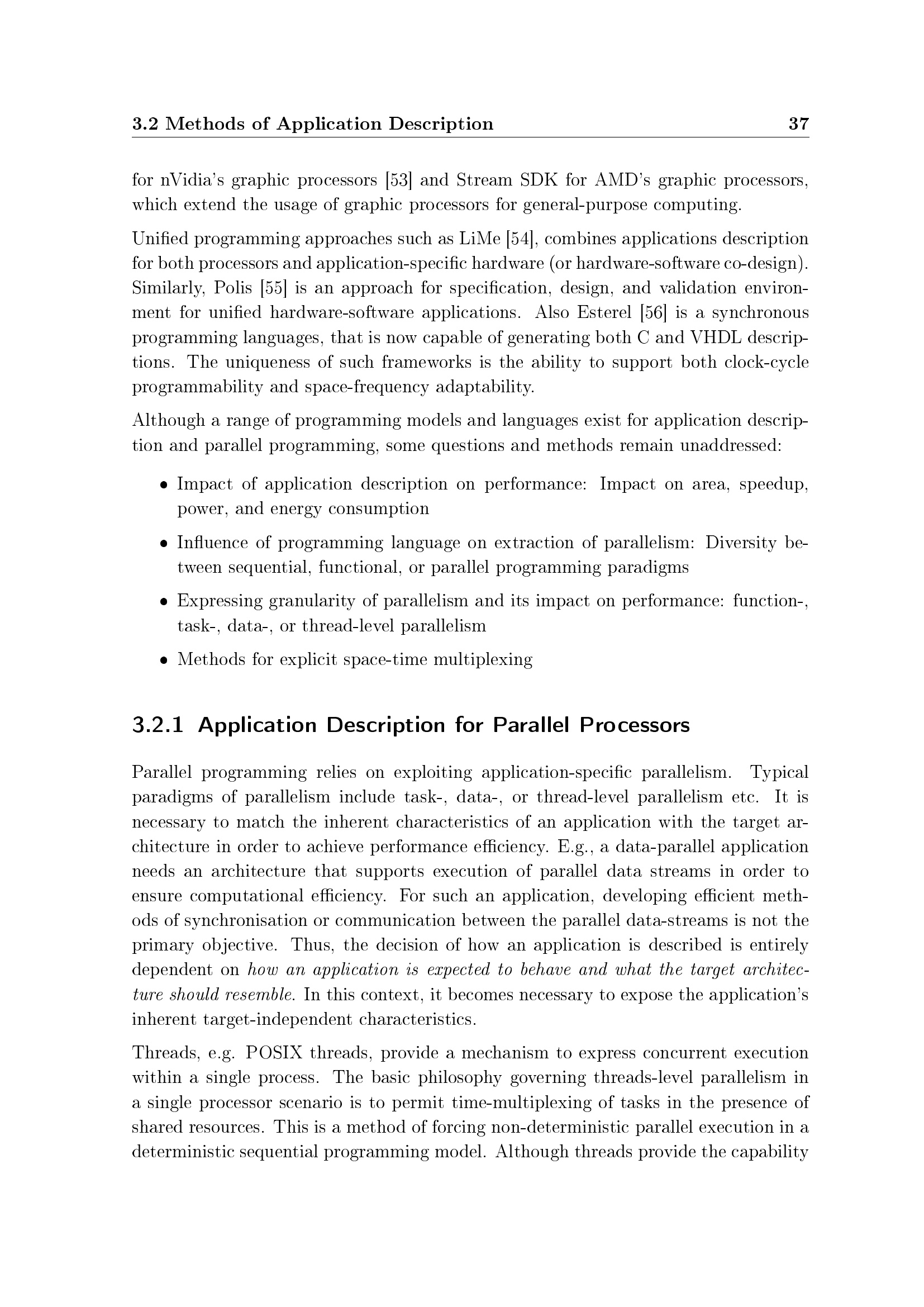 3.2 Methods of Application Description 37

for nVidia's graphic processors [53] and Stream SDK for AMD's graphic processors, which extend the usage of graphic processors for general-purpose computing.

Unified programming approaches such as LiMe [54], combines applications description for both processors and application-specific hardware (or hardware-software co-design). Similarly, Polis [55] is an approach for specification, design, and validation environment for unified hardware-software applications. Also Esterel [56] is a synchronous programming languages, that is now capable of generating both C and VHDL descriptions. The uniqueness of such frameworks is the ability to support both clock-cycle programmability and space-frequency adaptability.

Although a range of programming models and languages exist for application description and parallel programming, some questions and methods remain unaddressed:

• Impact of application description on performance: Impact on area, speedup, power, and energy consumption

• Influence of programming language on extraction of parallelism: Diversity between sequential, functional, or parallel programming paradigms

• Expressing granularity of parallelism and its impact on performance: function-, task-, data-, or thread-level parallelism

• Methods for explicit space-time multiplexing

3.2.1 Application Description for Parallel Processors

Parallel programming relies on exploiting application-specific parallelism. Typical paradigms of parallelism include task-, data-, or thread-level parallelism etc. It is necessary to match the inherent characteristics of an application with the target architecture in order to achieve performance efficiency. E.g., a data-parallel application needs an architecture that supports execution of parallel data streams in order to ensure computational efficiency. For such an application, developing efficient methods of synchronisation or communication between the parallel data-streams is not the primary objective. Thus, the decision of how an application is described is entirely dependent on how an application is expected to behave and what the target architecture should resemble. In this context, it becomes necessary to expose the application's inherent target-independent characteristics.

Threads, e.g. POSIX threads, provide a mechanism to express concurrent execution within a single process. The basic philosophy governing threads-level parallelism in a single processor scenario is to permit time-multiplexing of tasks in the presence of shared resources. This is a method of forcing non-deterministic parallel execution in a deterministic sequential programming model. Although threads provide the capability